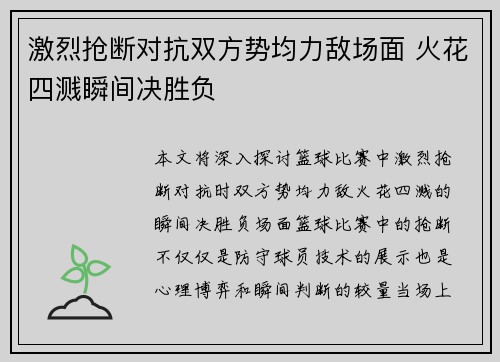 激烈抢断对抗双方势均力敌场面 火花四溅瞬间决胜负

本文将深入探讨篮球比赛中激烈抢断对抗时双方势均力敌火花四溅的瞬间决胜负场面篮球比赛中的抢断不仅仅是防守球员技术的展示也是心理博弈和瞬间判断的较量当场上